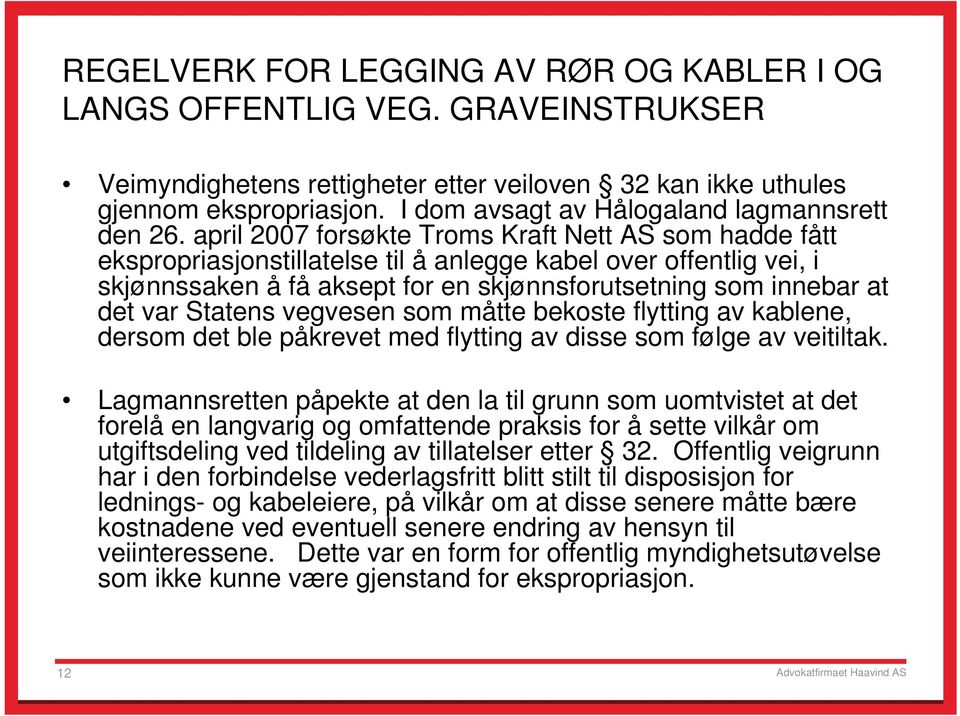 REGELVERK FOR LEGGING AV RØR OG KABLER I OG LANGS OFFENTLIG VEG. GRAVEINSTRUKSER

• Veimyndighetens rettigheter etter veiloven § 32 kan ikke uthules gjennom ekspropriasjon. I dom avsagt av Hålogaland lagmannsrett den 26. april 2007 forsøkte Troms Kraft Nett AS som hadde fått ekspropriasjonstillatelse til å anlegge kabel over offentlig vei, i skjønnssaken å få aksept for en skjønnsforutsetning som innebar at det var Statens vegvesen som måtte bekoste flytting av kablene, dersom det ble påkrevet med flytting av disse som følge av veitiltak.

• Lagmannsretten påpekte at den la til grunn som uomtvistet at det forelå en langvarig og omfattende praksis for å sette vilkår om utgiftsdeling ved tildeling av tillatelser etter § 32. Offentlig veigrunn har i den forbindelse vederlagsfritt blitt stilt til disposisjon for lednings- og kabeleiere, på vilkår om at disse senere måtte bære kostnadene ved eventuell senere endring av hensyn til veiinteressene. Dette var en form for offentlig myndighetsutøvelse som ikke kunne være gjenstand for ekspropriasjon.

12

Advokatfirmaet Haavind AS